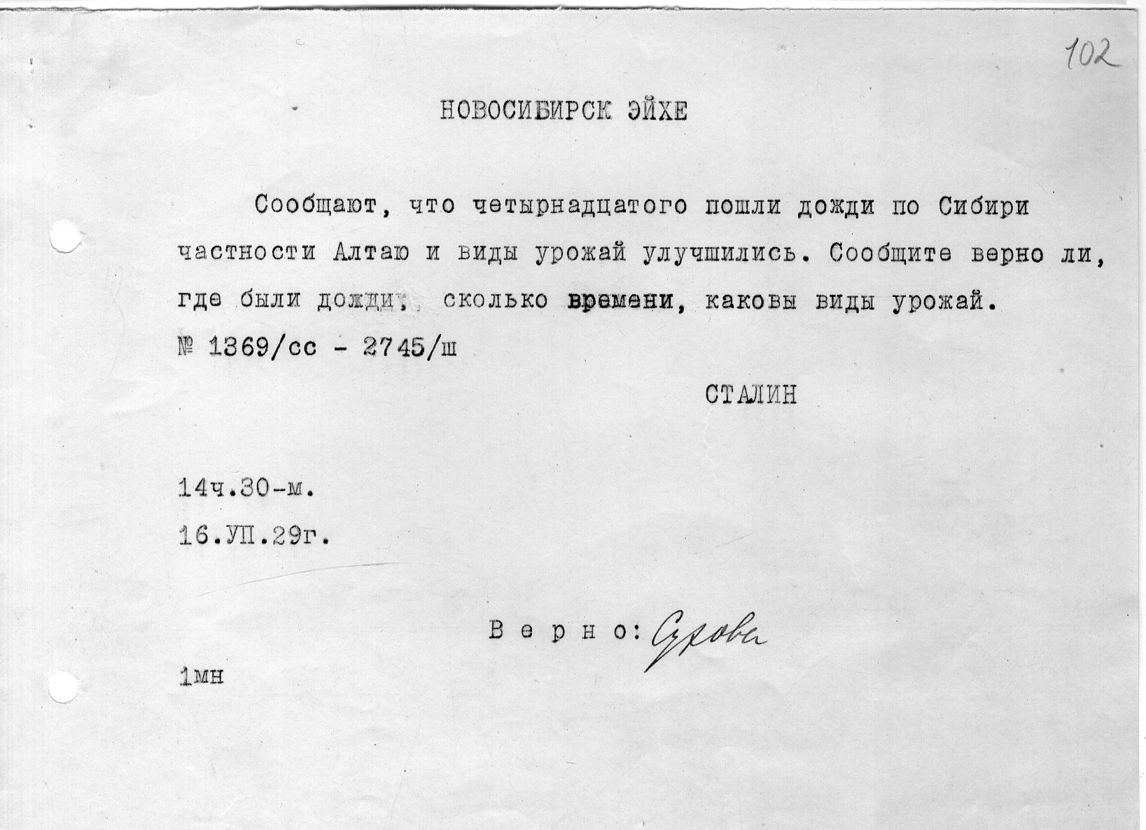 102

НОВОСИБИРСК ЭЙХЕ

Сообщают, что четырнадцатого пошли дожди по Сибири частности Алтаю и виды урожай улучшились. Сообщите верно ли, где были дожди, сколько времени, каковы виды урожай.
№ 1369/сс - 2745/ш

СТАЛИН

14ч.30-м.
16.УП.29г.

Верно: Сухова

1мн